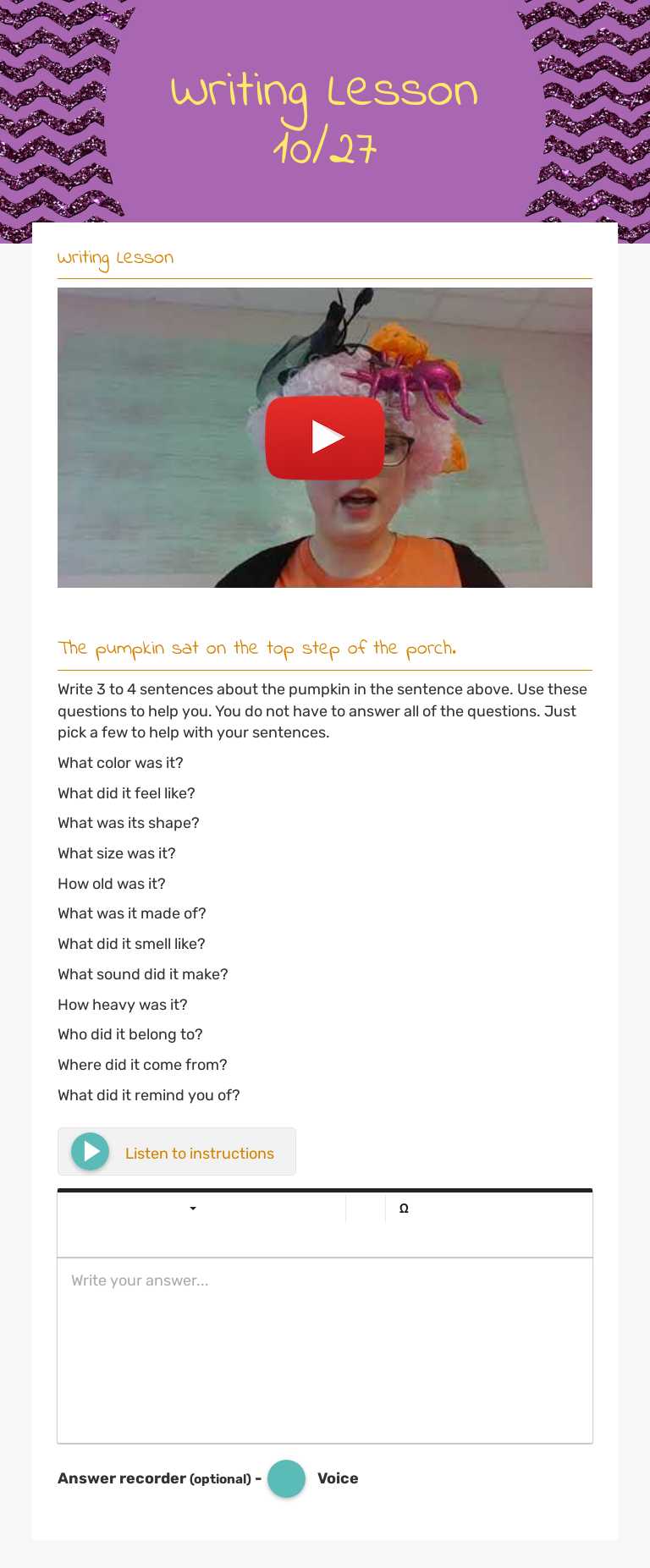 Writing Lesson 10/27

Writing Lesson

The pumpkin sat on the top step of the porch.

Write 3 to 4 sentences about the pumpkin in the sentence above. Use these questions to help you. You do not have to answer all of the questions. Just pick a few to help with your sentences.

What color was it?

What did it feel like?

What was its shape?

What size was it?

How old was it?

What was it made of?

What did it smell like?

What sound did it make?

How heavy was it?

Who did it belong to?

Where did it come from?

What did it remind you of?

Listen to instructions

Ω

Write your answer...

Answer recorder (optional) - Voice